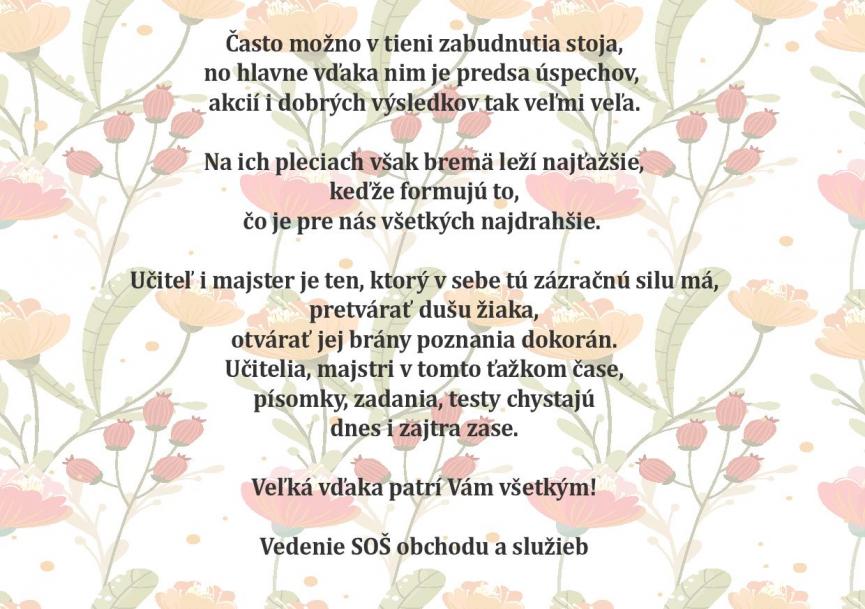 Často možno v tieni zabudnutia stoja,
no hlavne vďaka nim je predsa úspechov,
akcií i dobrých výsledkov tak veľmi veľa.

Na ich pleciach však bremä leží najťažšie,
keďže formujú to,
čo je pre nás všetkých najdrahšie.

Učiteľ i majster je ten, ktorý v sebe tú zázračnú silu má,
pretvárať dušu žiaka,
otvárať jej brány poznania dokorán.
Učitelia, majstri v tomto ťažkom čase,
písomky, zadania, testy chystajú
dnes i zajtra zase.

Veľká vďaka patrí Vám všetkým!

Vedenie SOŠ obchodu a služieb